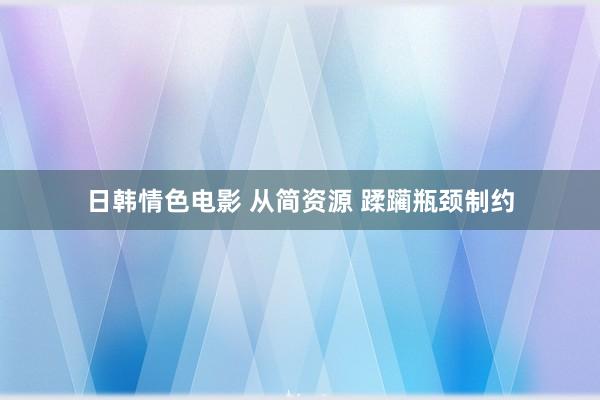 日韩情色电影 从简资源 蹂躏瓶颈制约